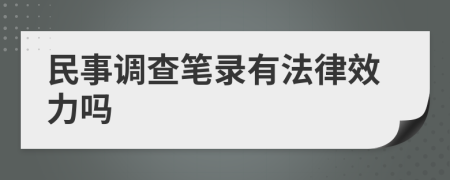 民事调查笔录有法律效力吗